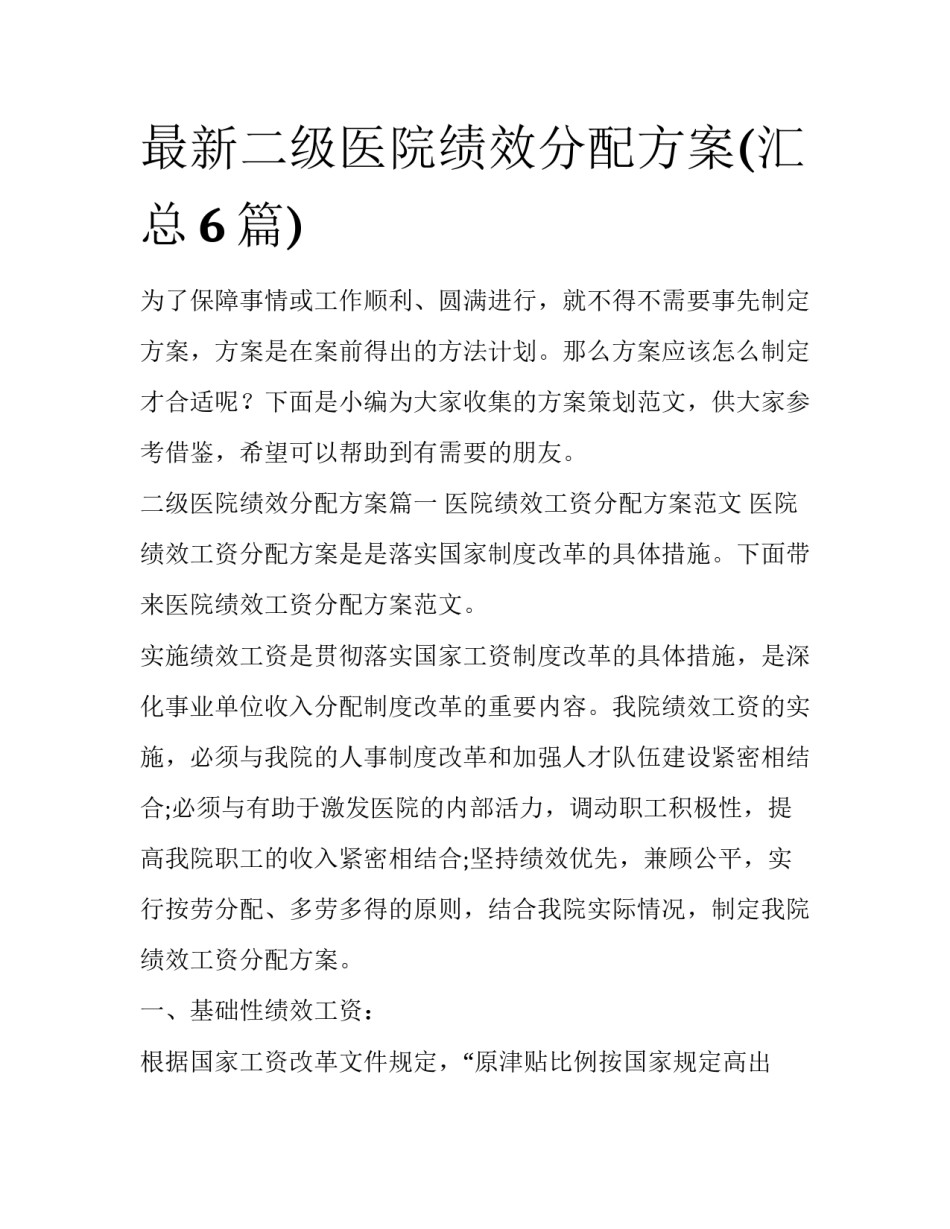 最新二级医院绩效分配方案(汇总 6 篇)

为了保障事情或工作顺利、圆满进行，就不得不需要事先制定方案，方案是在案前得出的方法计划。那么方案应该怎么制定才合适呢？下面是小编为大家收集的方案策划范文，供大家参考借鉴，希望可以帮助到有需要的朋友。

二级医院绩效分配方案篇一 医院绩效工资分配方案范文 医院绩效工资分配方案是是落实国家制度改革的具体措施。下面带来医院绩效工资分配方案范文。

实施绩效工资是贯彻落实国家工资制度改革的具体措施，是深化事业单位收入分配制度改革的重要内容。我院绩效工资的实施，必须与我院的人事制度改革和加强人才队伍建设紧密相结合;必须与有助于激发医院的内部活力，调动职工积极性，提高我院职工的收入紧密相结合;坚持绩效优先，兼顾公平，实行按劳分配、多劳多得的原则，结合我院实际情况，制定我院绩效工资分配方案。

一、基础性绩效工资：

根据国家工资改革文件规定，“原津贴比例按国家规定高出